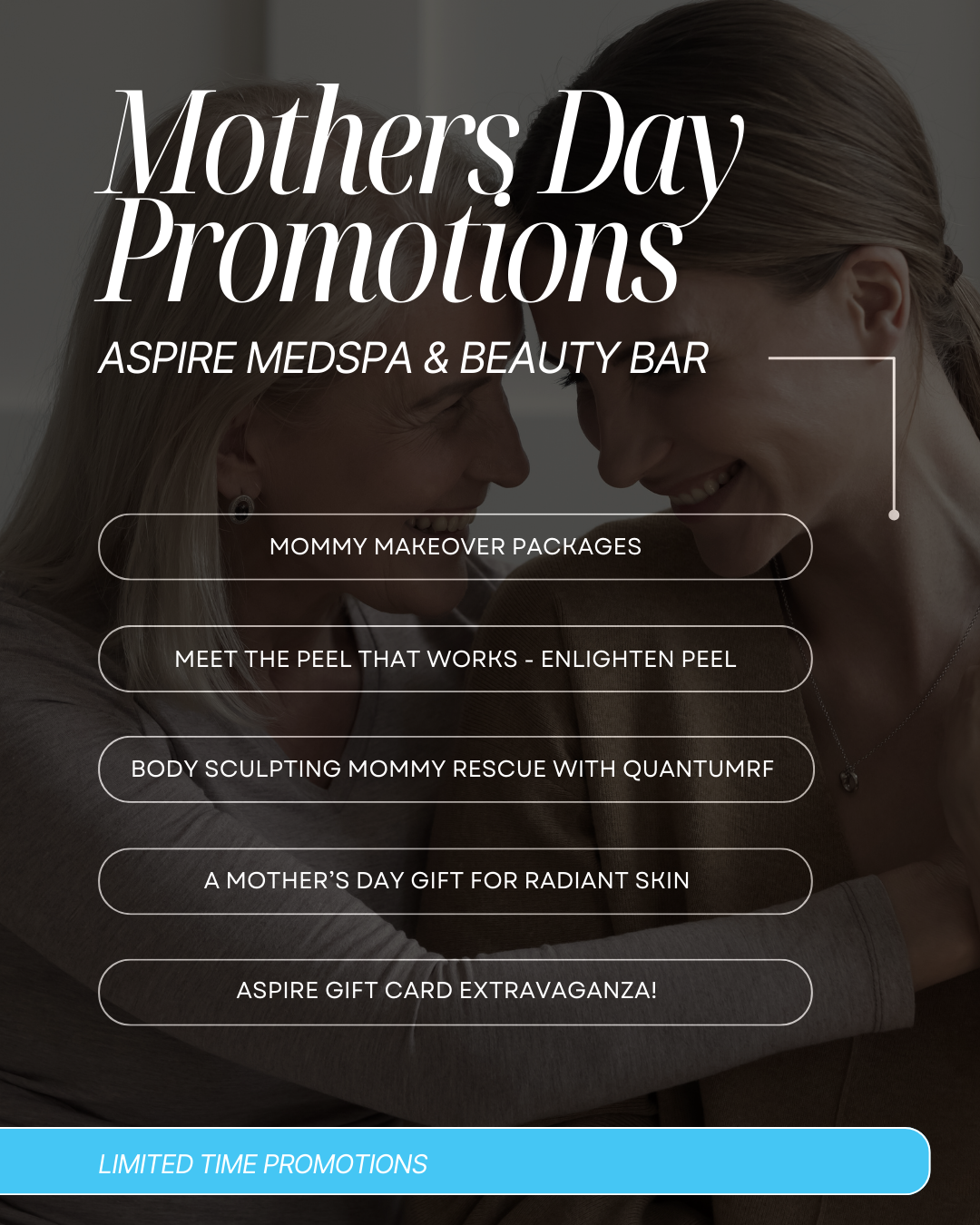 Mothers Day Promotions

ASPIRE MEDSPA & BEAUTY BAR

MOMMY MAKEOVER PACKAGES

MEET THE PEEL THAT WORKS - ENLIGHTEN PEEL

BODY SCULPTING MOMMY RESCUE WITH QUANTUMRF

A MOTHER'S DAY GIFT FOR RADIANT SKIN

ASPIRE GIFT CARD EXTRAVAGANZA!

LIMITED TIME PROMOTIONS